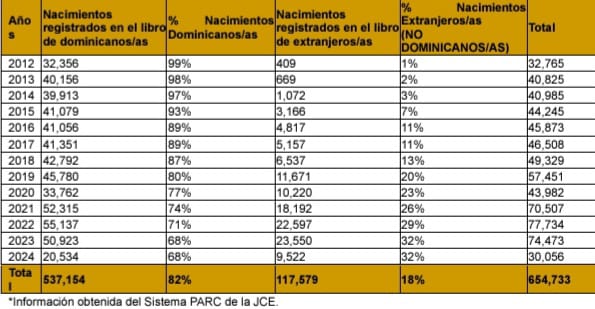 | Años | Nacimientos registrados en el libro de dominicanos/as | % Nacimientos Dominicanos/as | Nacimientos registrados en el libro de extranjeros/as | % Nacimientos Extranjeros/as (NO DOMINICANOS/AS) | Total |
|---|---|---|---|---|---|
| 2012 | 32,356 | 99% | 409 | 1% | 32,765 |
| 2013 | 40,156 | 98% | 669 | 2% | 40,825 |
| 2014 | 39,913 | 97% | 1,072 | 3% | 40,985 |
| 2015 | 41,079 | 93% | 3,166 | 7% | 44,245 |
| 2016 | 41,056 | 89% | 4,817 | 11% | 45,873 |
| 2017 | 41,351 | 89% | 5,157 | 11% | 46,508 |
| 2018 | 42,792 | 87% | 6,537 | 13% | 49,329 |
| 2019 | 45,780 | 80% | 11,671 | 20% | 57,451 |
| 2020 | 33,762 | 77% | 10,220 | 23% | 43,982 |
| 2021 | 52,315 | 74% | 18,192 | 26% | 70,507 |
| 2022 | 55,137 | 71% | 22,597 | 29% | 77,734 |
| 2023 | 50,923 | 68% | 23,550 | 32% | 74,473 |
| 2024 | 20,534 | 68% | 9,522 | 32% | 30,056 |
| Total | 537,154 | 82% | 117,579 | 18% | 654,733 |

*Información obtenida del Sistema PARC de la JCE.